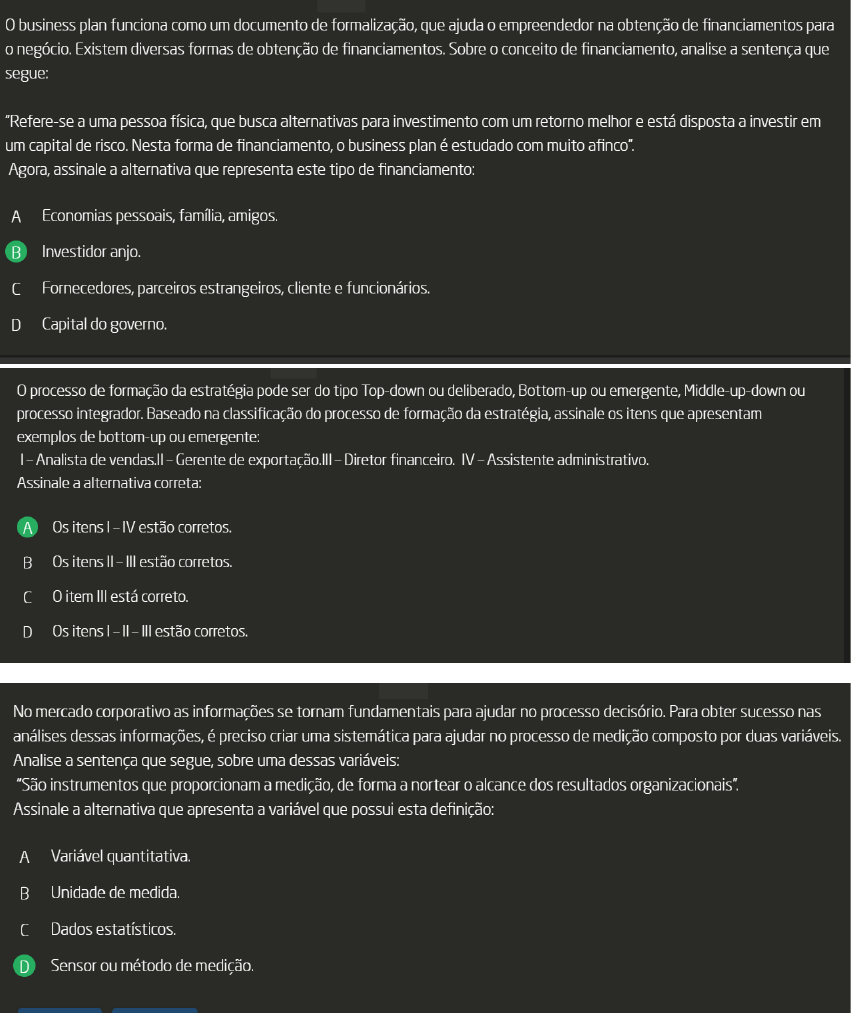 O business plan funciona como um documento de formalização, que ajuda o empreendedor na obtenção de financiamentos para o negócio. Existem diversas formas de obtenção de financiamentos. Sobre o conceito de financiamento, analise a sentença que segue:

"Refere-se a uma pessoa física, que busca alternativas para investimento com um retorno melhor e está disposta a investir em um capital de risco. Nesta forma de financiamento, o business plan é estudado com muito afinco".
Agora, assinale a alternativa que representa este tipo de financiamento:

A Economias pessoais, família, amigos.

B Investidor anjo.

C Fornecedores, parceiros estrangeiros, cliente e funcionários.

D Capital do governo.

O processo de formação da estratégia pode ser do tipo Top-down ou deliberado, Bottom-up ou emergente, Middle-up-down ou processo integrador. Baseado na classificação do processo de formação da estratégia, assinale os itens que apresentam exemplos de bottom-up ou emergente:
I – Analista de vendas.II – Gerente de exportação.III – Diretor financeiro. IV – Assistente administrativo.
Assinale a alternativa correta:

A Os itens I – IV estão corretos.

B Os itens II – III estão corretos.

C O item III está correto.

D Os itens I – II – III estão corretos.

No mercado corporativo as informações se tornam fundamentais para ajudar no processo decisório. Para obter sucesso nas análises dessas informações, é preciso criar uma sistemática para ajudar no processo de medição composto por duas variáveis. Analise a sentença que segue, sobre uma dessas variáveis:
"São instrumentos que proporcionam a medição, de forma a nortear o alcance dos resultados organizacionais".
Assinale a alternativa que apresenta a variável que possui esta definição:

A Variável quantitativa.

B Unidade de medida.

C Dados estatísticos.

D Sensor ou método de medição.